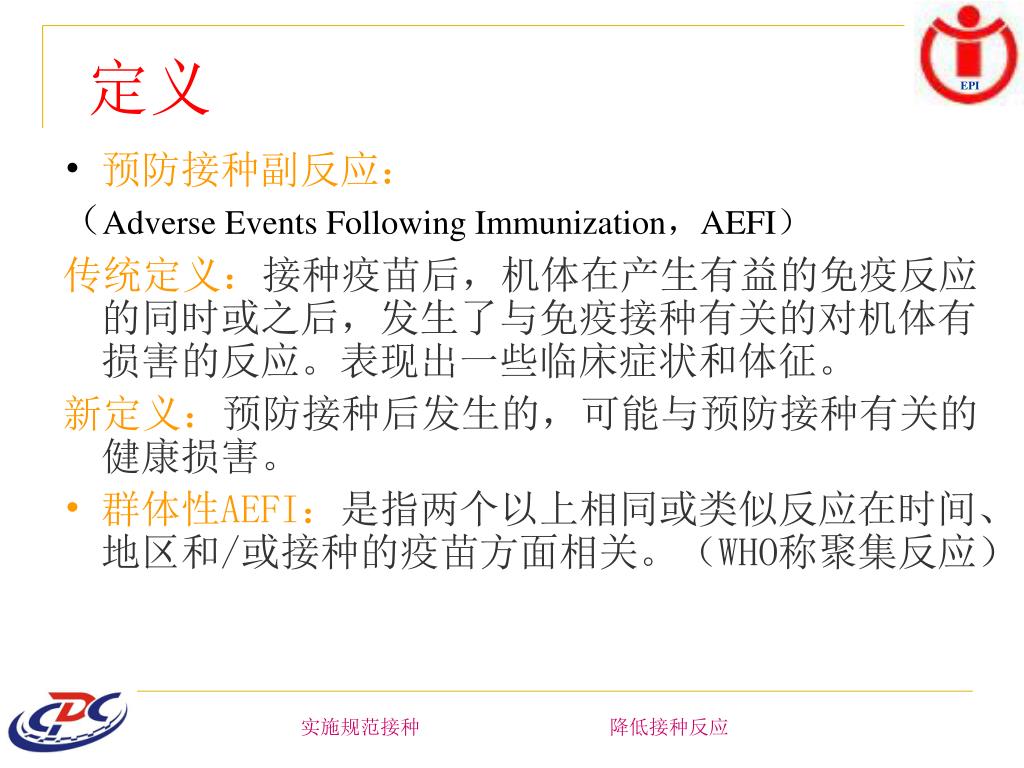 定义

EPI

• 预防接种副反应：

（Adverse Events Following Immunization，AEFI）

传统定义：接种疫苗后，机体在产生有益的免疫反应的同时或之后，发生了与免疫接种有关的对机体有损害的反应。表现出一些临床症状和体征。

新定义：预防接种后发生的，可能与预防接种有关的健康损害。

• 群体性AEFI：是指两个以上相同或类似反应在时间、地区和/或接种的疫苗方面相关。（WHO称聚集反应）

CDC

实施规范接种　降低接种反应